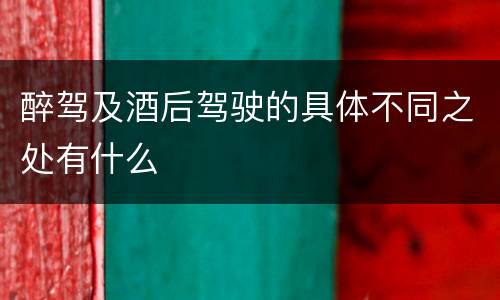 醉驾及酒后驾驶的具体不同之处有什么